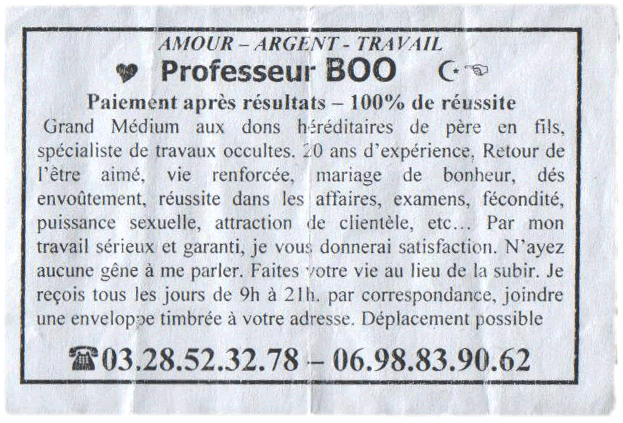 AMOUR – ARGENT - TRAVAIL

Professeur BOO

Paiement après résultats – 100% de réussite

Grand Médium aux dons héréditaires de père en fils, spécialiste de travaux occultes. 20 ans d'expérience, Retour de l'être aimé, vie renforcée, mariage de bonheur, dés envoûtement, réussite dans les affaires, examens, fécondité, puissance sexuelle, attraction de clientèle, etc... Par mon travail sérieux et garanti, je vous donnerai satisfaction. N'ayez aucune gêne à me parler. Faites votre vie au lieu de la subir. Je reçois tous les jours de 9h à 21h. par correspondance, joindre une enveloppe timbrée à votre adresse. Déplacement possible

03.28.52.32.78 – 06.98.83.90.62